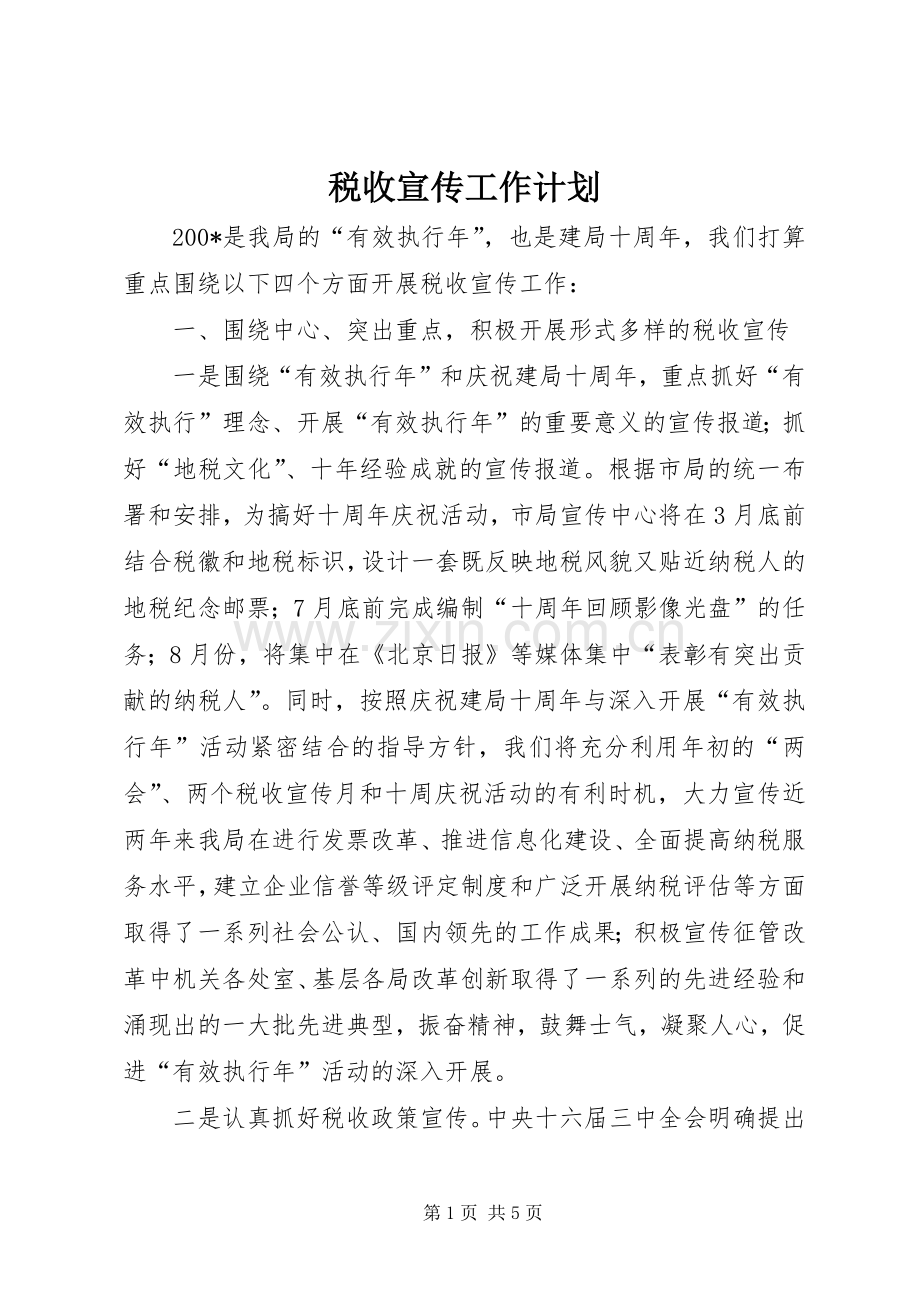 税收宣传工作计划

200*是我局的“有效执行年”，也是建局十周年，我们打算重点围绕以下四个方面开展税收宣传工作：

一、围绕中心、突出重点，积极开展形式多样的税收宣传

一是围绕“有效执行年”和庆祝建局十周年，重点抓好“有效执行”理念、开展“有效执行年”的重要意义的宣传报道；抓好“地税文化”、十年经验成就的宣传报道。根据市局的统一布署和安排，为搞好十周年庆祝活动，市局宣传中心将在3月底前结合税徽和地税标识，设计一套既反映地税风貌又贴近纳税人的地税纪念邮票；7月底前完成编制“十周年回顾影像光盘”的任务；8月份，将集中在《北京日报》等媒体集中“表彰有突出贡献的纳税人”。同时，按照庆祝建局十周年与深入开展“有效执行年”活动紧密结合的指导方针，我们将充分利用年初的“两会”、两个税收宣传月和十周庆祝活动的有利时机，大力宣传近两年来我局在进行发票改革、推进信息化建设、全面提高纳税服务水平，建立企业信誉等级评定制度和广泛开展纳税评估等方面取得了一系列社会公认、国内领先的工作成果；积极宣传征管改革中机关各处室、基层各局改革创新取得了一系列的先进经验和涌现出的一大批先进典型，振奋精神，鼓舞士气，凝聚人心，促进“有效执行年”活动的深入开展。

二是认真抓好税收政策宣传。中央十六届三中全会明确提出

www.zixin.com.cn

第1页 共5页